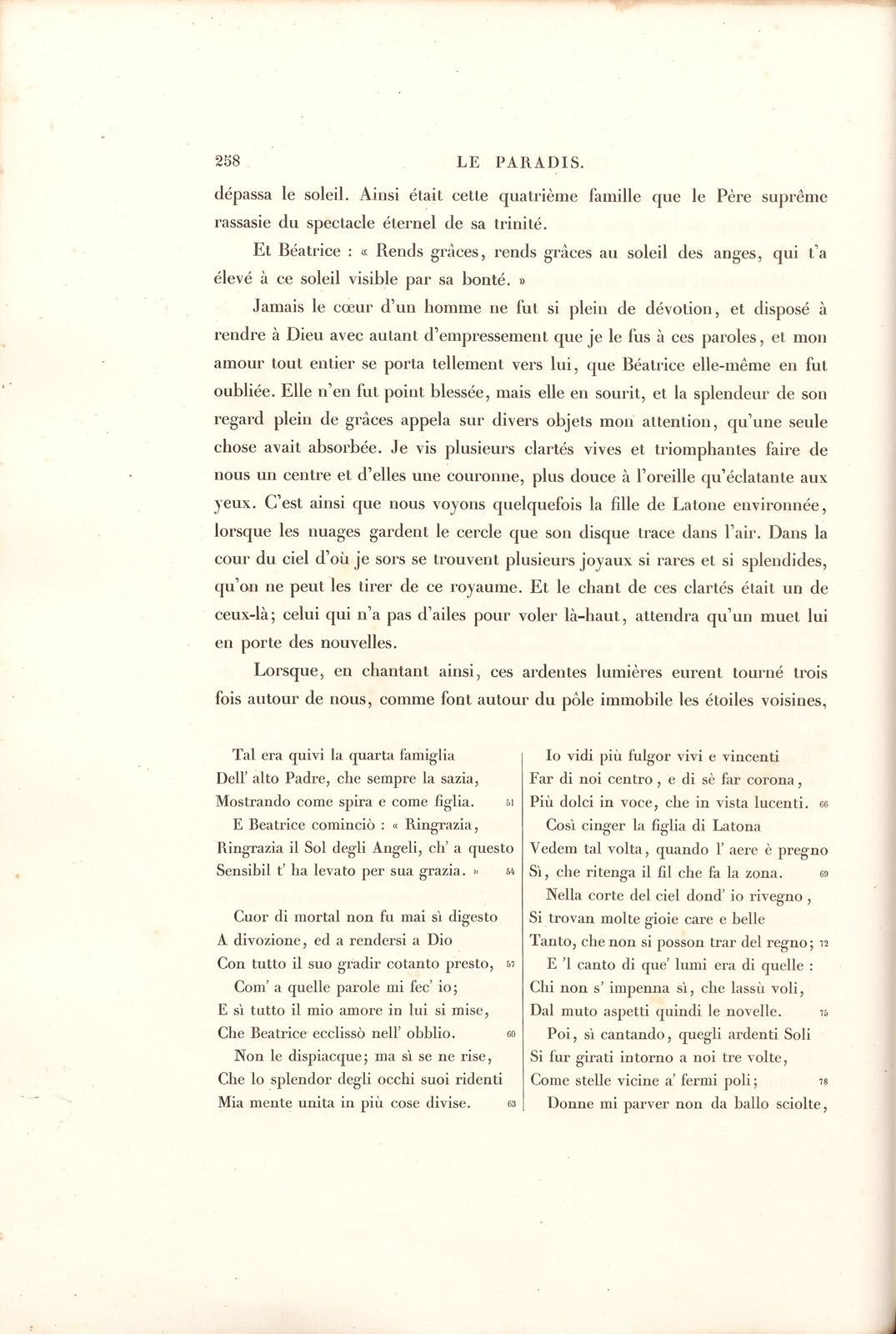 258 LE PARADIS.

dépassa le soleil. Ainsi était cette quatrième famille que le Père suprême rassasie du spectacle éternel de sa trinité.

Et Béatrice : « Rends grâces, rends grâces au soleil des anges, qui t'a élevé à ce soleil visible par sa bonté. »

Jamais le cœur d'un homme ne fut si plein de dévotion, et disposé à rendre à Dieu avec autant d'empressement que je le fus à ces paroles, et mon amour tout entier se porta tellement vers lui, que Béatrice elle-même en fut oubliée. Elle n'en fut point blessée, mais elle en sourit, et la splendeur de son regard plein de grâces appela sur divers objets mon attention, qu'une seule chose avait absorbée. Je vis plusieurs clartés vives et triomphantes faire de nous un centre et d'elles une couronne, plus douce à l'oreille qu'éclatante aux yeux. C'est ainsi que nous voyons quelquefois la fille de Latone environnée, lorsque les nuages gardent le cercle que son disque trace dans l'air. Dans la cour du ciel d'où je sors se trouvent plusieurs joyaux si rares et si splendides, qu'on ne peut les tirer de ce royaume. Et le chant de ces clartés était un de ceux-là; celui qui n'a pas d'ailes pour voler là-haut, attendra qu'un muet lui en porte des nouvelles.

Lorsque, en chantant ainsi, ces ardentes lumières eurent tourné trois fois autour de nous, comme font autour du pôle immobile les étoiles voisines,

Tal era quivi la quarta famiglia
Dell' alto Padre, che sempre la sazia,
Mostrando come spira e come figlia. 51
E Beatrice cominciò : « Ringrazia,
Ringrazia il Sol degli Angeli, ch' a questo
Sensibil t' ha levato per sua grazia. » 54

Cuor di mortal non fu mai sì digesto
A divozione, ed a rendersi a Dio
Con tutto il suo gradir cotanto presto, 57
Com' a quelle parole mi fec' io;
E sì tutto il mio amore in lui si mise,
Che Beatrice ecclissò nell' obblio. 60
Non le dispiacque; ma sì se ne rise,
Che lo splendor degli occhi suoi ridenti
Mia mente unita in più cose divise. 63

Io vidi più fulgor vivi e vincenti
Far di noi centro, e di sè far corona,
Più dolci in voce, che in vista lucenti. 66
Così cinger la figlia di Latona
Vedem tal volta, quando l' aere è pregno
Sì, che ritenga il fil che fa la zona. 69
Nella corte del ciel dond' io rivegno,
Si trovan molte gioie care e belle
Tanto, che non si posson trar del regno; 72
E 'l canto di que' lumi era di quelle :
Chi non s' impenna sì, che lassù voli,
Dal muto aspetti quindi le novelle. 75
Poi, sì cantando, quegli ardenti Soli
Si fur girati intorno a noi tre volte,
Come stelle vicine a' fermi poli; 78
Donne mi parver non da ballo sciolte,